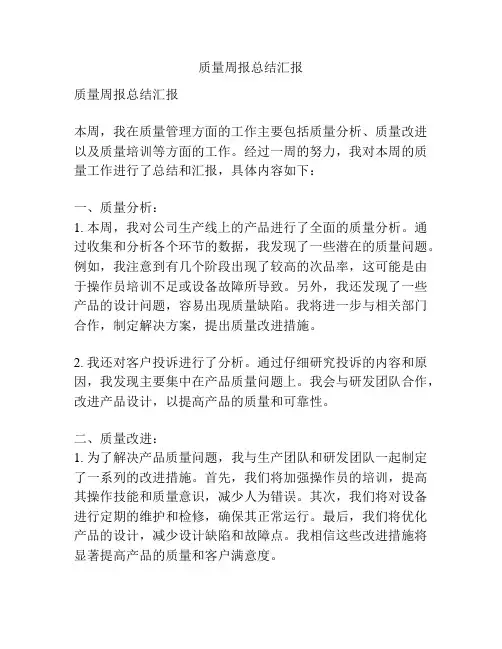 质量周报总结汇报

质量周报总结汇报

本周，我在质量管理方面的工作主要包括质量分析、质量改进以及质量培训等方面的工作。经过一周的努力，我对本周的质量工作进行了总结和汇报，具体内容如下：

一、质量分析：
1. 本周，我对公司生产线上的产品进行了全面的质量分析。通过收集和分析各个环节的数据，我发现了一些潜在的质量问题。例如，我注意到有几个阶段出现了较高的次品率，这可能是由于操作员培训不足或设备故障所导致。另外，我还发现了一些产品的设计问题，容易出现质量缺陷。我将进一步与相关部门合作，制定解决方案，提出质量改进措施。

2. 我还对客户投诉进行了分析。通过仔细研究投诉的内容和原因，我发现主要集中在产品质量问题上。我会与研发团队合作，改进产品设计，以提高产品的质量和可靠性。

二、质量改进：
1. 为了解决产品质量问题，我与生产团队和研发团队一起制定了一系列的改进措施。首先，我们将加强操作员的培训，提高其操作技能和质量意识，减少人为错误。其次，我们将对设备进行定期的维护和检修，确保其正常运行。最后，我们将优化产品的设计，减少设计缺陷和故障点。我相信这些改进措施将显著提高产品的质量和客户满意度。